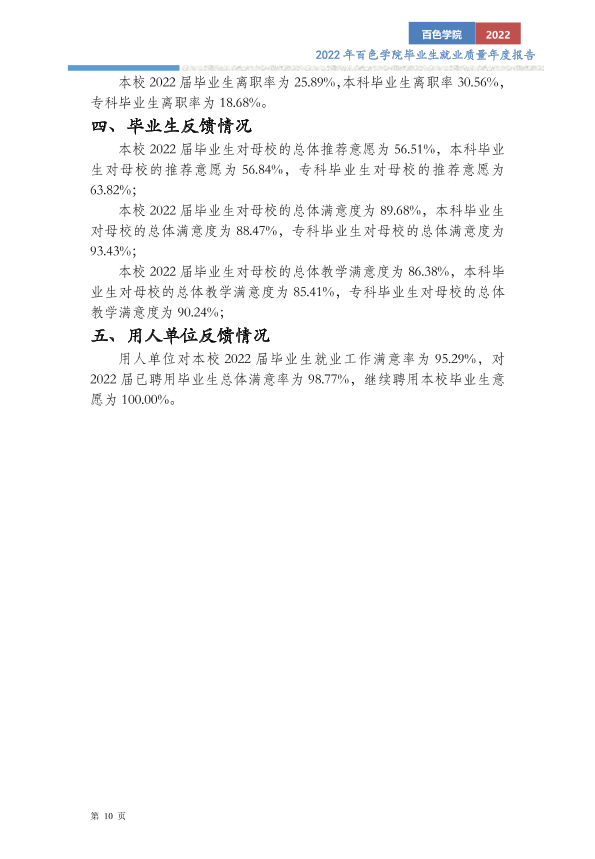 百色学院 2022

2022年百色学院毕业生就业质量年度报告

本校2022届毕业生离职率为25.89%，本科毕业生离职率30.56%，专科毕业生离职率为18.68%。

四、毕业生反馈情况

本校2022届毕业生对母校的总体推荐意愿为56.51%，本科毕业生对母校的推荐意愿为56.84%，专科毕业生对母校的推荐意愿为63.82%；

本校2022届毕业生对母校的总体满意度为89.68%，本科毕业生对母校的总体满意度为88.47%，专科毕业生对母校的总体满意度为93.43%；

本校2022届毕业生对母校的总体教学满意度为86.38%，本科毕业生对母校的总体教学满意度为85.41%，专科毕业生对母校的总体教学满意度为90.24%；

五、用人单位反馈情况

用人单位对本校2022届毕业生就业工作满意率为95.29%，对2022届已聘用毕业生总体满意率为98.77%，继续聘用本校毕业生意愿为100.00%。

第10页